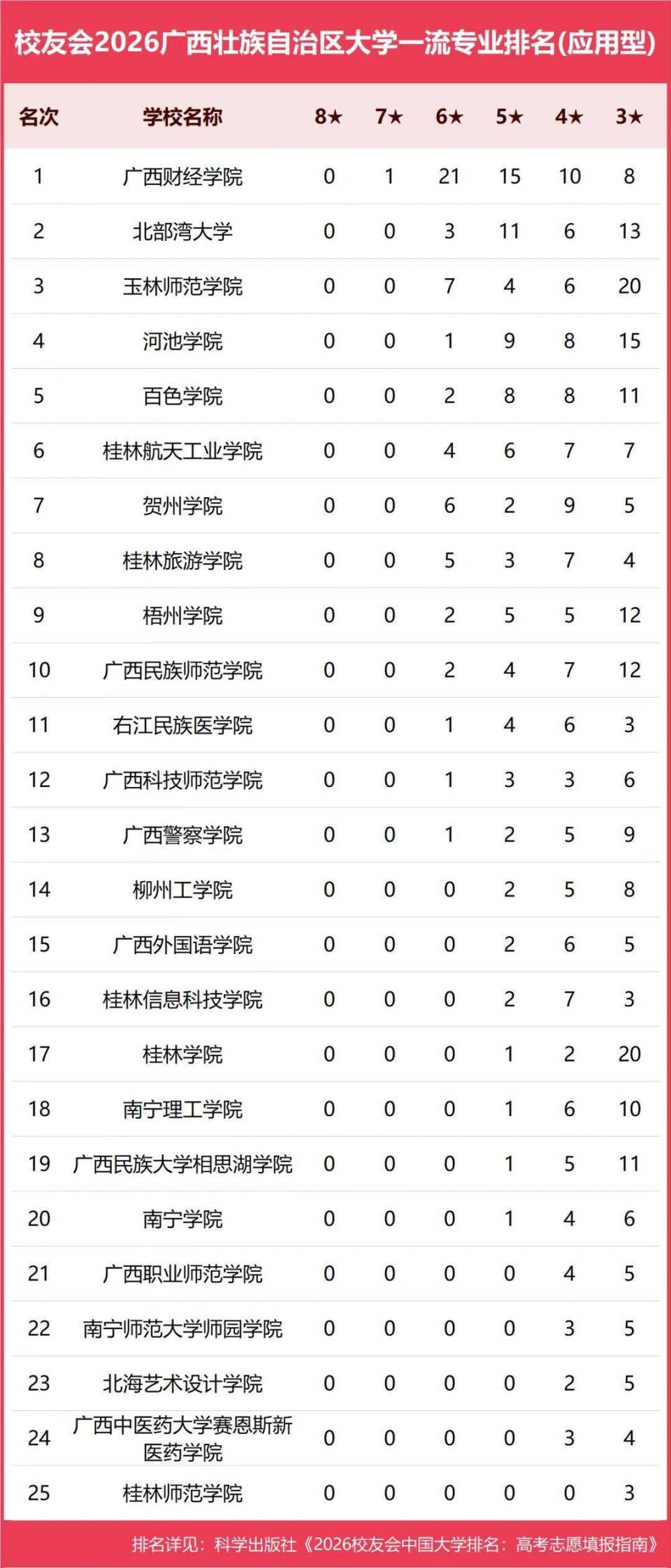 校友会2026广西壮族自治区大学一流专业排名(应用型)

| 名次 | 学校名称 | 8★ | 7★ | 6★ | 5★ | 4★ | 3★ |
|---|---|---|---|---|---|---|---|
| 1 | 广西财经学院 | 0 | 1 | 21 | 15 | 10 | 8 |
| 2 | 北部湾大学 | 0 | 0 | 3 | 11 | 6 | 13 |
| 3 | 玉林师范学院 | 0 | 0 | 7 | 4 | 6 | 20 |
| 4 | 河池学院 | 0 | 0 | 1 | 9 | 8 | 15 |
| 5 | 百色学院 | 0 | 0 | 2 | 8 | 8 | 11 |
| 6 | 桂林航天工业学院 | 0 | 0 | 4 | 6 | 7 | 7 |
| 7 | 贺州学院 | 0 | 0 | 6 | 2 | 9 | 5 |
| 8 | 桂林旅游学院 | 0 | 0 | 5 | 3 | 7 | 4 |
| 9 | 梧州学院 | 0 | 0 | 2 | 5 | 5 | 12 |
| 10 | 广西民族师范学院 | 0 | 0 | 2 | 4 | 7 | 12 |
| 11 | 右江民族医学院 | 0 | 0 | 1 | 4 | 6 | 3 |
| 12 | 广西科技师范学院 | 0 | 0 | 1 | 3 | 3 | 6 |
| 13 | 广西警察学院 | 0 | 0 | 1 | 2 | 5 | 9 |
| 14 | 柳州工学院 | 0 | 0 | 0 | 2 | 5 | 8 |
| 15 | 广西外国语学院 | 0 | 0 | 0 | 2 | 6 | 5 |
| 16 | 桂林信息科技学院 | 0 | 0 | 0 | 2 | 7 | 3 |
| 17 | 桂林学院 | 0 | 0 | 0 | 1 | 2 | 20 |
| 18 | 南宁理工学院 | 0 | 0 | 0 | 1 | 6 | 10 |
| 19 | 广西民族大学相思湖学院 | 0 | 0 | 0 | 1 | 5 | 11 |
| 20 | 南宁学院 | 0 | 0 | 0 | 1 | 4 | 6 |
| 21 | 广西职业师范学院 | 0 | 0 | 0 | 0 | 4 | 5 |
| 22 | 南宁师范大学师园学院 | 0 | 0 | 0 | 0 | 3 | 5 |
| 23 | 北海艺术设计学院 | 0 | 0 | 0 | 0 | 2 | 5 |
| 24 | 广西中医药大学赛恩斯新医药学院 | 0 | 0 | 0 | 0 | 3 | 4 |
| 25 | 桂林师范学院 | 0 | 0 | 0 | 0 | 0 | 3 |

排名详见：科学出版社《2026校友会中国大学排名：高考志愿填报指南》